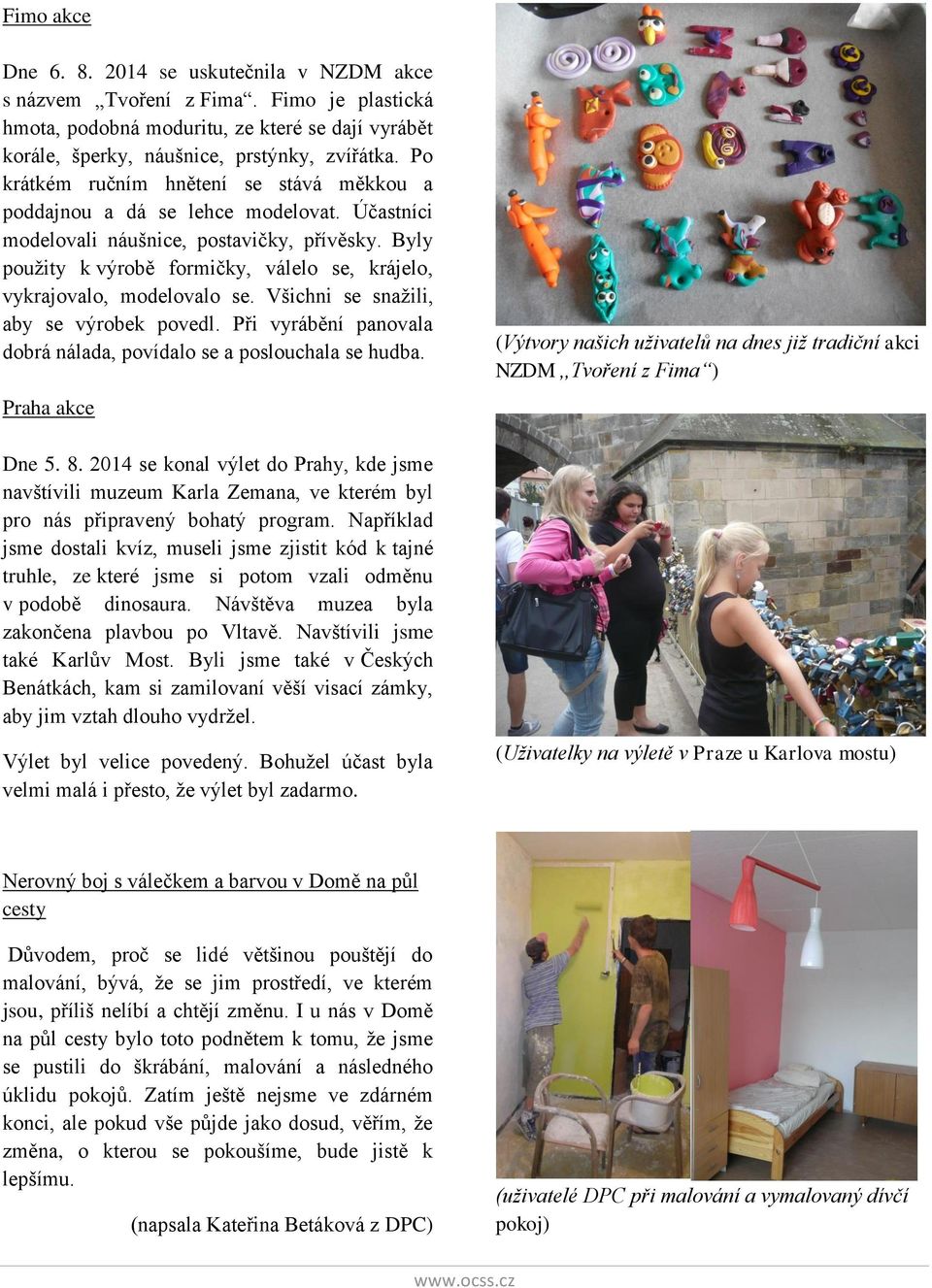 Fimo akce

Dne 6. 8. 2014 se uskutečnila v NZDM akce s názvem „Tvoření z Fima“. Fimo je plastická hmota, podobná moduritu, ze které se dají vyrábět korále, šperky, náušnice, prstýnky, zvířátka. Po krátkém ručním hnětení se stává měkkou a poddajnou a dá se lehce modelovat. Účastníci modelovali náušnice, postavičky, přívěsky. Byly použity k výrobě formičky, válelo se, krájelo, vykrajovalo, modelovalo se. Všichni se snažili, aby se výrobek povedl. Při vyrábění panovala dobrá nálada, povídalo se a poslouchala se hudba.

(Výtvory našich uživatelů na dnes již tradiční akci NZDM „Tvoření z Fima“)

Praha akce

Dne 5. 8. 2014 se konal výlet do Prahy, kde jsme navštívili muzeum Karla Zemana, ve kterém byl pro nás připravený bohatý program. Například jsme dostali kvíz, museli jsme zjistit kód k tajné truhle, ze které jsme si potom vzali odměnu v podobě dinosaura. Návštěva muzea byla zakončena plavbou po Vltavě. Navštívili jsme také Karlův Most. Byli jsme také v Českých Benátkách, kam si zamilovaní věší visací zámky, aby jim vztah dlouho vydržel.

Výlet byl velice povedený. Bohužel účast byla velmi malá i přesto, že výlet byl zadarmo.

(Uživatelky na výletě v Praze u Karlova mostu)

Nerovný boj s válečkem a barvou v Domě na půl cesty

Důvodem, proč se lidé většinou pouštějí do malování, bývá, že se jim prostředí, ve kterém jsou, příliš nelíbí a chtějí změnu. I u nás v Domě na půl cesty bylo toto podnětem k tomu, že jsme se pustili do škrábání, malování a následného úklidu pokojů. Zatím ještě nejsme ve zdárném konci, ale pokud vše půjde jako dosud, věřím, že změna, o kterou se pokoušíme, bude jistě k lepšímu.

(napsala Kateřina Betáková z DPC)

(uživatelé DPC při malování a vymalovaný dívčí pokoj)

www.ocss.cz